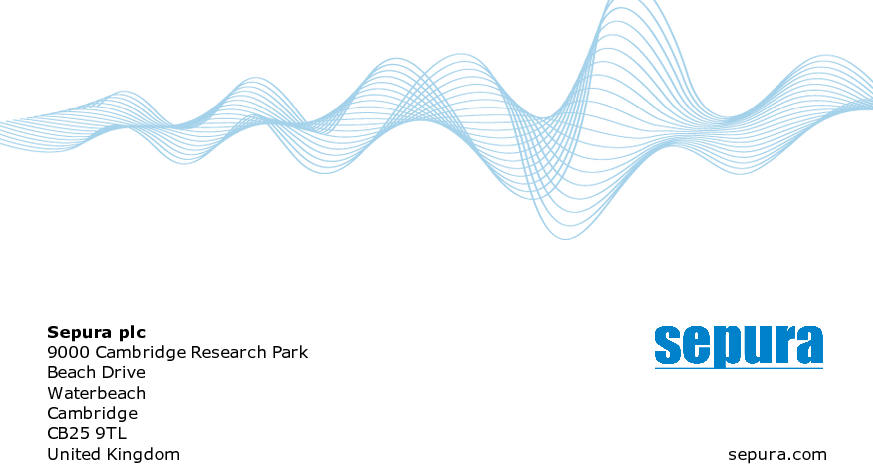 Sepura plc
9000 Cambridge Research Park
Beach Drive
Waterbeach
Cambridge
CB25 9TL
United Kingdom

sepura

sepura.com